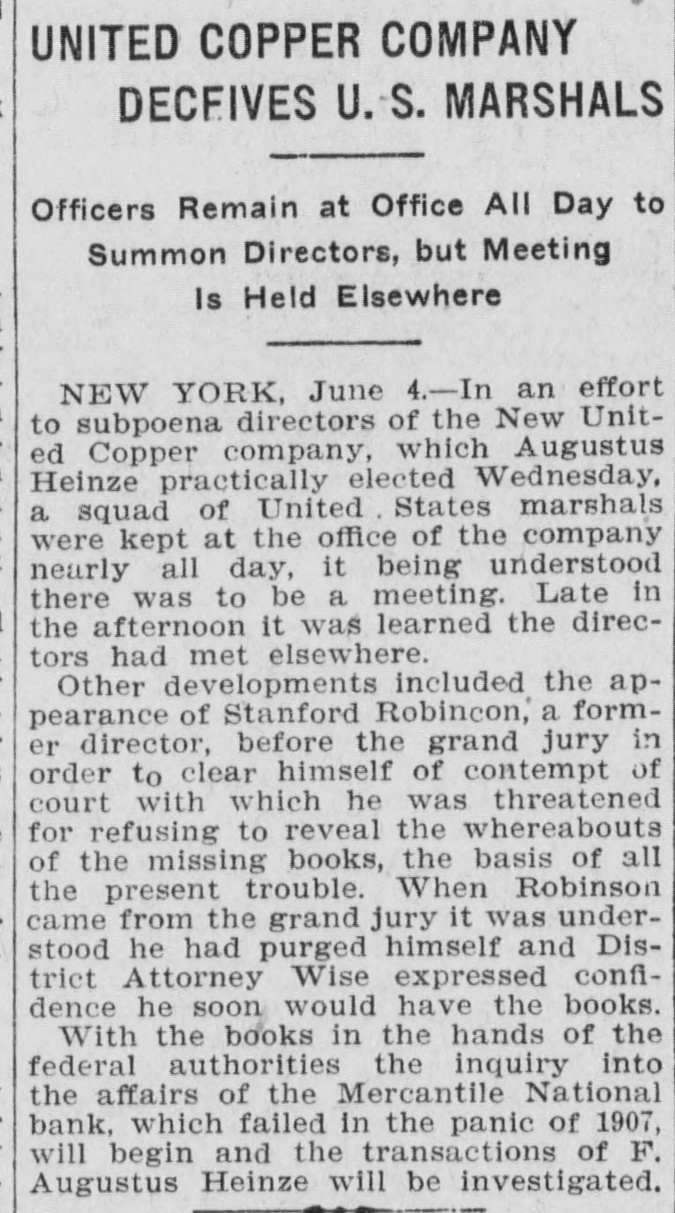 UNITED COPPER COMPANY DECFIVES U. S. MARSHALS

Officers Remain at Office All Day to Summon Directors, but Meeting Is Held Elsewhere

NEW YORK, June 4.—In an effort to subpoena directors of the New United Copper company, which Augustus Heinze practically elected Wednesday, a squad of United States marshals were kept at the office of the company nearly all day, it being understood there was to be a meeting. Late in the afternoon it was learned the directors had met elsewhere.

Other developments included the appearance of Stanford Robincon, a former director, before the grand jury in order to clear himself of contempt of court with which he was threatened for refusing to reveal the whereabouts of the missing books, the basis of all the present trouble. When Robinson came from the grand jury it was understood he had purged himself and District Attorney Wise expressed confidence he soon would have the books.

With the books in the hands of the federal authorities the inquiry into the affairs of the Mercantile National bank, which failed in the panic of 1907, will begin and the transactions of F. Augustus Heinze will be investigated.